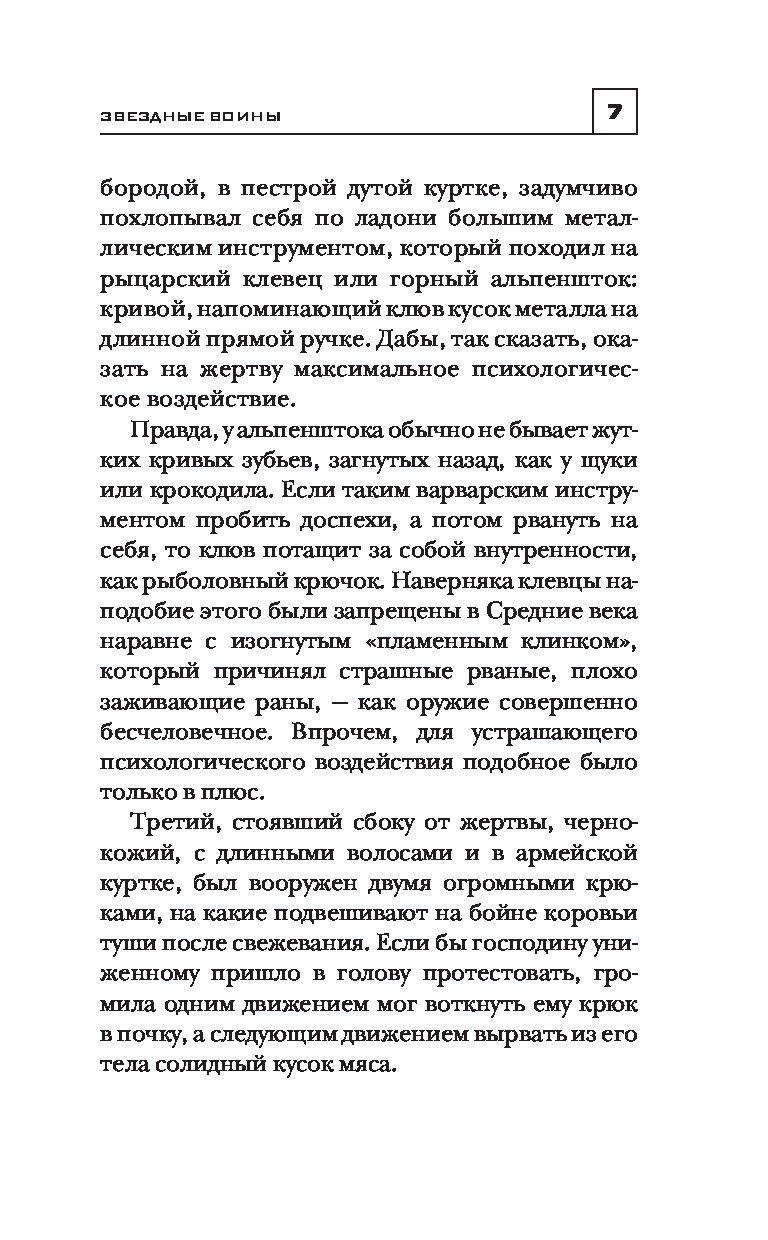 ЗВЕЗДНЫЕ ВОИНЫ

7

бородой, в пестрой дутой куртке, задумчиво похлопывал себя по ладони большим металлическим инструментом, который походил на рыцарский клевец или горный альпеншток: кривой, напоминающий клюв кусок металла на длинной прямой ручке. Дабы, так сказать, оказать на жертву максимальное психологическое воздействие.

Правда, у альпенштока обычно не бывает жутких кривых зубьев, загнутых назад, как у щуки или крокодила. Если таким варварским инструментом пробить доспехи, а потом рвануть на себя, то клюв потащит за собой внутренности, как рыболовный крючок. Наверняка клевцы наподобие этого были запрещены в Средние века наравне с изогнутым «пламенным клинком», который причинял страшные рваные, плохо заживающие раны, — как оружие совершенно бесчеловечное. Впрочем, для устрашающего психологического воздействия подобное было только в плюс.

Третий, стоявший сбоку от жертвы, чернокожий, с длинными волосами и в армейской куртке, был вооружен двумя огромными крюками, на какие подвешивают на бойне коровьи туши после свежевания. Если бы господину униженному пришло в голову протестовать, громила одним движением мог воткнуть ему крюк в почку, а следующим движением вырвать из его тела солидный кусок мяса.